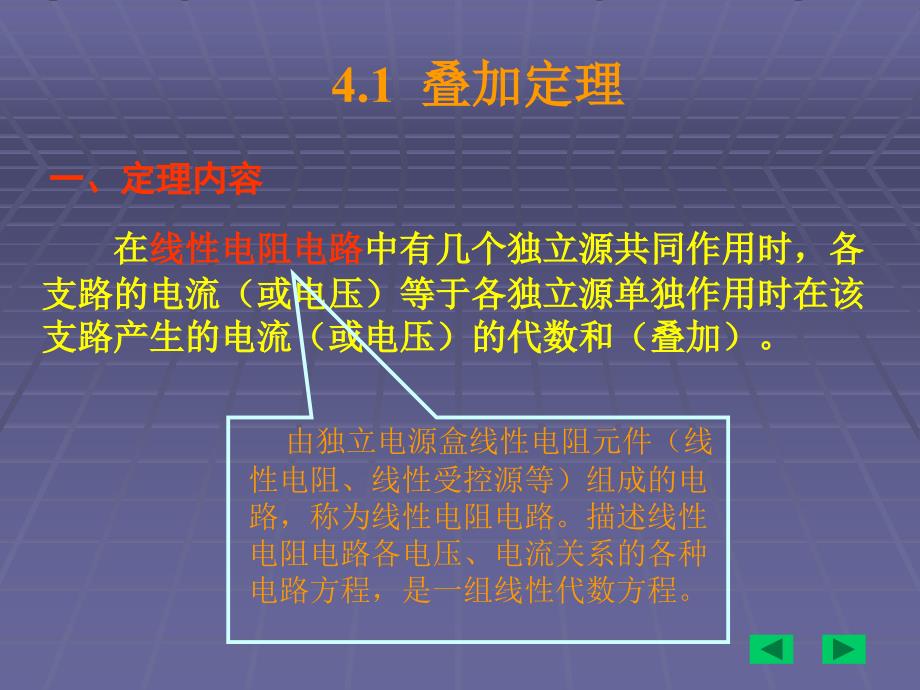 4.1 叠加定理

一、定理内容

在线性电阻电路中有几个独立源共同作用时，各支路的电流（或电压）等于各独立源单独作用时在该支路产生的电流（或电压）的代数和（叠加）。

由独立电源盒线性电阻元件（线性电阻、线性受控源等）组成的电路，称为线性电阻电路。描述线性电阻电路各电压、电流关系的各种电路方程，是一组线性代数方程。